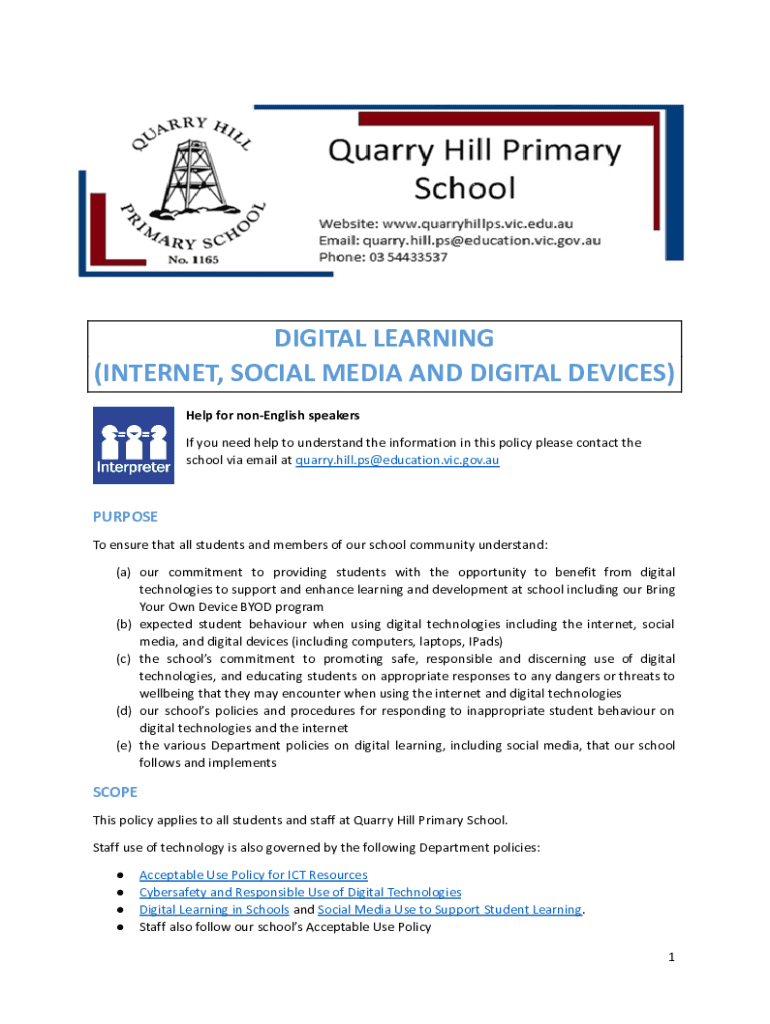 QUARRY HILL PRIMARY SCHOOL
No. 1165

Quarry Hill Primary School

Website: www.quarryhillps.vic.edu.au
Email: quarry.hill.ps@education.vic.gov.au
Phone: 03 54433537

DIGITAL LEARNING
(INTERNET, SOCIAL MEDIA AND DIGITAL DEVICES)

Interpreter

Help for non-English speakers

If you need help to understand the information in this policy please contact the school via email at quarry.hill.ps@education.vic.gov.au

PURPOSE

To ensure that all students and members of our school community understand:

(a) our commitment to providing students with the opportunity to benefit from digital technologies to support and enhance learning and development at school including our Bring Your Own Device BYOD program
(b) expected student behaviour when using digital technologies including the internet, social media, and digital devices (including computers, laptops, IPads)
(c) the school's commitment to promoting safe, responsible and discerning use of digital technologies, and educating students on appropriate responses to any dangers or threats to wellbeing that they may encounter when using the internet and digital technologies
(d) our school's policies and procedures for responding to inappropriate student behaviour on digital technologies and the internet
(e) the various Department policies on digital learning, including social media, that our school follows and implements

SCOPE

This policy applies to all students and staff at Quarry Hill Primary School.

Staff use of technology is also governed by the following Department policies:

● Acceptable Use Policy for ICT Resources
● Cybersafety and Responsible Use of Digital Technologies
● Digital Learning in Schools and Social Media Use to Support Student Learning.
● Staff also follow our school's Acceptable Use Policy

1